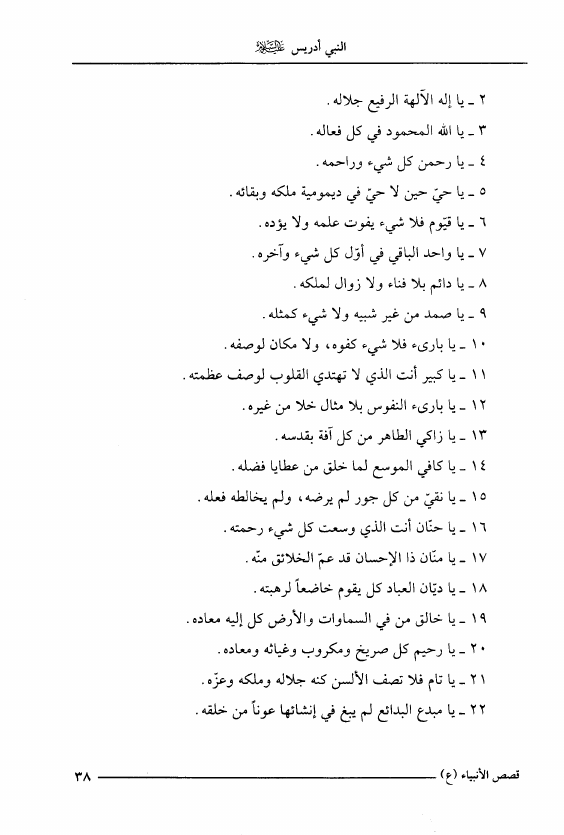 النبي أدريس عليه السلام

٢ ـ يا إله الآلهة الرفيع جلاله.

٣ ـ يا الله المحمود في كل فعاله.

٤ ـ يا رحمن كل شيء وراحمه.

٥ ـ يا حيّ حين لا حيّ في ديمومية ملكه وبقائه.

٦ ـ يا قيّوم فلا شيء يفوت علمه ولا يؤده.

٧ ـ يا واحد الباقي في أوّل كل شيء وآخره.

٨ ـ يا دائم بلا فناء ولا زوال لملكه.

٩ ـ يا صمد من غير شبيه ولا شيء كمثله.

١٠ ـ يا بارىء فلا شيء كفوه، ولا مكان لوصفه.

١١ ـ يا كبير أنت الذي لا تهتدي القلوب لوصف عظمته.

١٢ ـ يا بارىء النفوس بلا مثال خلا من غيره.

١٣ ـ يا زاكي الطاهر من كل آفة بقدسه.

١٤ ـ يا كافي الموسع لما خلق من عطايا فضله.

١٥ ـ يا نقيّ من كل جور لم يرضه، ولم يخالطه فعله.

١٦ ـ يا حنّان أنت الذي وسعت كل شيء رحمته.

١٧ ـ يا منّان ذا الإحسان قد عمّ الخلائق منّه.

١٨ ـ يا ديّان العباد كل يقوم خاضعاً لرهبته.

١٩ ـ يا خالق من في السماوات والأرض كل إليه معاده.

٢٠ ـ يا رحيم كل صريخ ومكروب وغياثه ومعاده.

٢١ ـ يا تام فلا تصف الألسن كنه جلاله وملكه وعزّه.

٢٢ ـ يا مبدع البدائع لم يبغ في إنشائها عوناً من خلقه.

قصص الأنبياء (ع) ٣٨